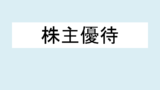 株主優待